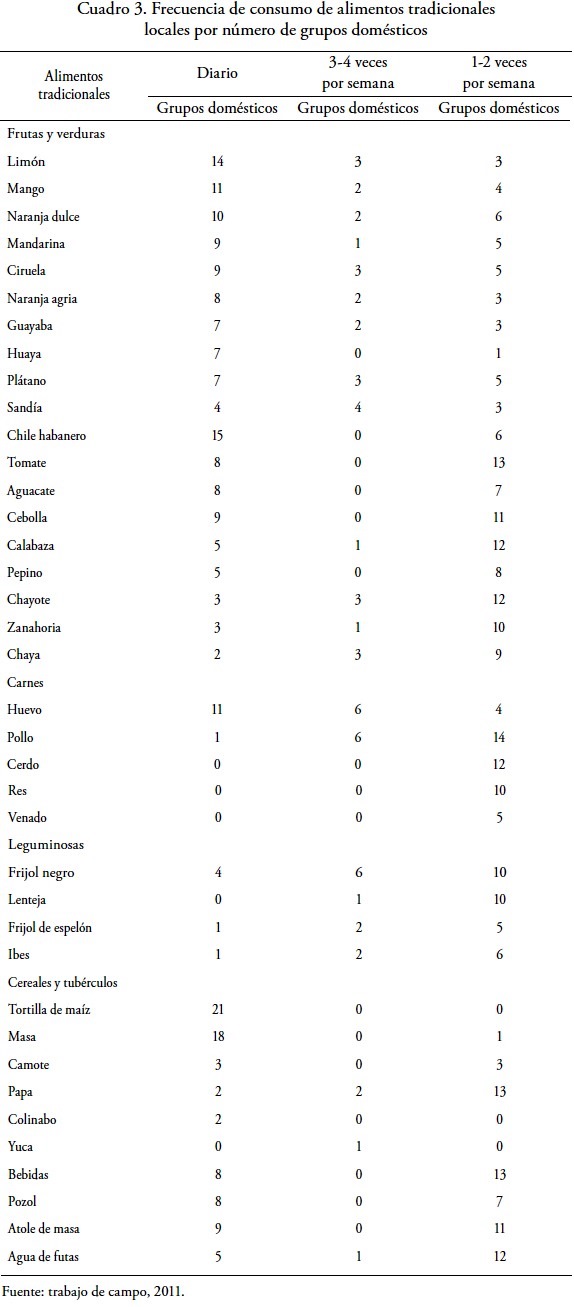 Cuadro 3. Frecuencia de consumo de alimentos tradicionales locales por número de grupos domésticos

| Alimentos tradicionales | Diario | 3-4 veces por semana | 1-2 veces por semana |
|---|---|---|---|
| | Grupos domésticos | Grupos domésticos | Grupos domésticos |
| Frutas y verduras | | | |
| Limón | 14 | 3 | 3 |
| Mango | 11 | 2 | 4 |
| Naranja dulce | 10 | 2 | 6 |
| Mandarina | 9 | 1 | 5 |
| Ciruela | 9 | 3 | 5 |
| Naranja agria | 8 | 2 | 3 |
| Guayaba | 7 | 2 | 3 |
| Huaya | 7 | 0 | 1 |
| Plátano | 7 | 3 | 5 |
| Sandía | 4 | 4 | 3 |
| Chile habanero | 15 | 0 | 6 |
| Tomate | 8 | 0 | 13 |
| Aguacate | 8 | 0 | 7 |
| Cebolla | 9 | 0 | 11 |
| Calabaza | 5 | 1 | 12 |
| Pepino | 5 | 0 | 8 |
| Chayote | 3 | 3 | 12 |
| Zanahoria | 3 | 1 | 10 |
| Chaya | 2 | 3 | 9 |
| Carnes | | | |
| Huevo | 11 | 6 | 4 |
| Pollo | 1 | 6 | 14 |
| Cerdo | 0 | 0 | 12 |
| Res | 0 | 0 | 10 |
| Venado | 0 | 0 | 5 |
| Leguminosas | | | |
| Frijol negro | 4 | 6 | 10 |
| Lenteja | 0 | 1 | 10 |
| Frijol de espelón | 1 | 2 | 5 |
| Ibes | 1 | 2 | 6 |
| Cereales y tubérculos | | | |
| Tortilla de maíz | 21 | 0 | 0 |
| Masa | 18 | 0 | 1 |
| Camote | 3 | 0 | 3 |
| Papa | 2 | 2 | 13 |
| Colinabo | 2 | 0 | 0 |
| Yuca | 0 | 1 | 0 |
| Bebidas | 8 | 0 | 13 |
| Pozol | 8 | 0 | 7 |
| Atole de masa | 9 | 0 | 11 |
| Agua de futas | 5 | 1 | 12 |

Fuente: trabajo de campo, 2011.